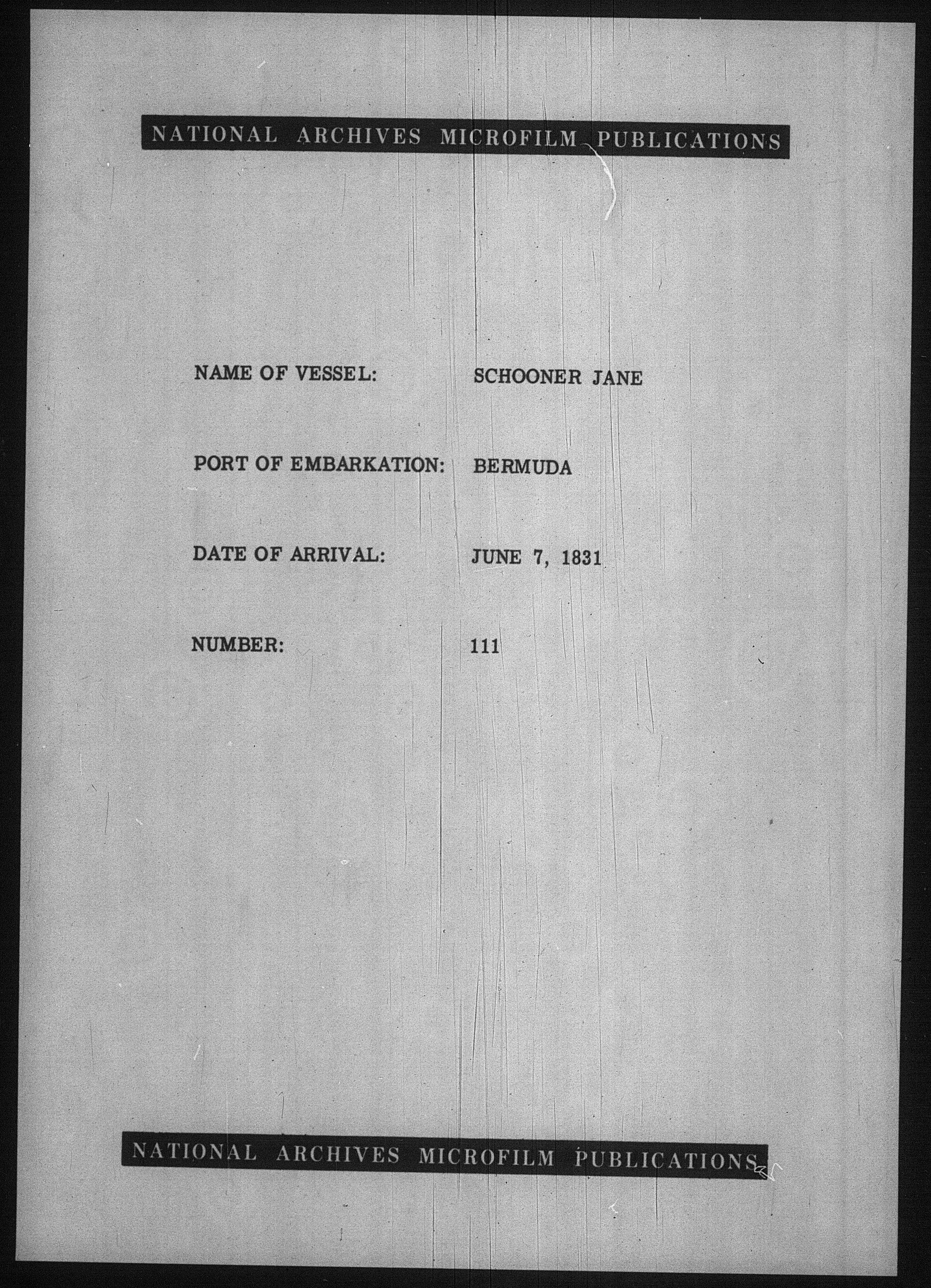 NATIONAL ARCHIVES MICROFILM PUBLICATIONS

NAME OF VESSEL: SCHOONER JANE

PORT OF EMBARKATION: BERMUDA

DATE OF ARRIVAL: JUNE 7, 1831

NUMBER: 111

NATIONAL ARCHIVES MICROFILM PUBLICATIONS